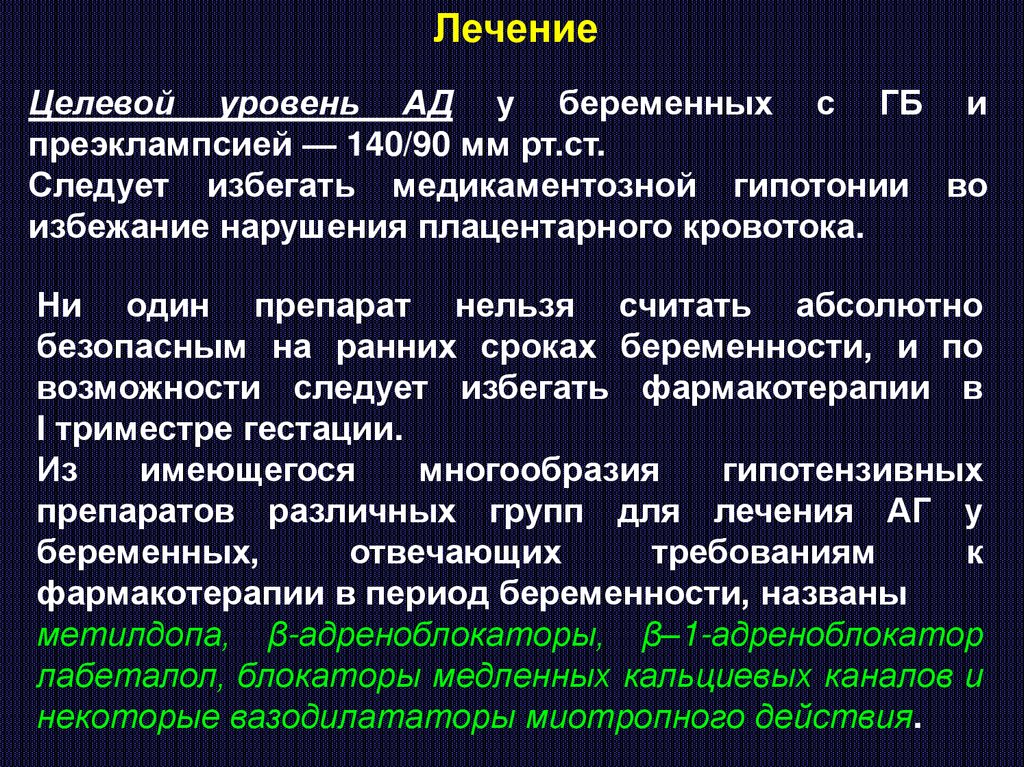 Лечение

Целевой уровень АД у беременных с ГБ и преэклампсией — 140/90 мм рт.ст.

Следует избегать медикаментозной гипотонии во избежание нарушения плацентарного кровотока.

Ни один препарат нельзя считать абсолютно безопасным на ранних сроках беременности, и по возможности следует избегать фармакотерапии в I триместре гестации.

Из имеющегося многообразия гипотензивных препаратов различных групп для лечения АГ у беременных, отвечающих требованиям к фармакотерапии в период беременности, названы метилдопа, β-адреноблокаторы, β–1-адреноблокатор лабеталол, блокаторы медленных кальциевых каналов и некоторые вазодилататоры миотропного действия.